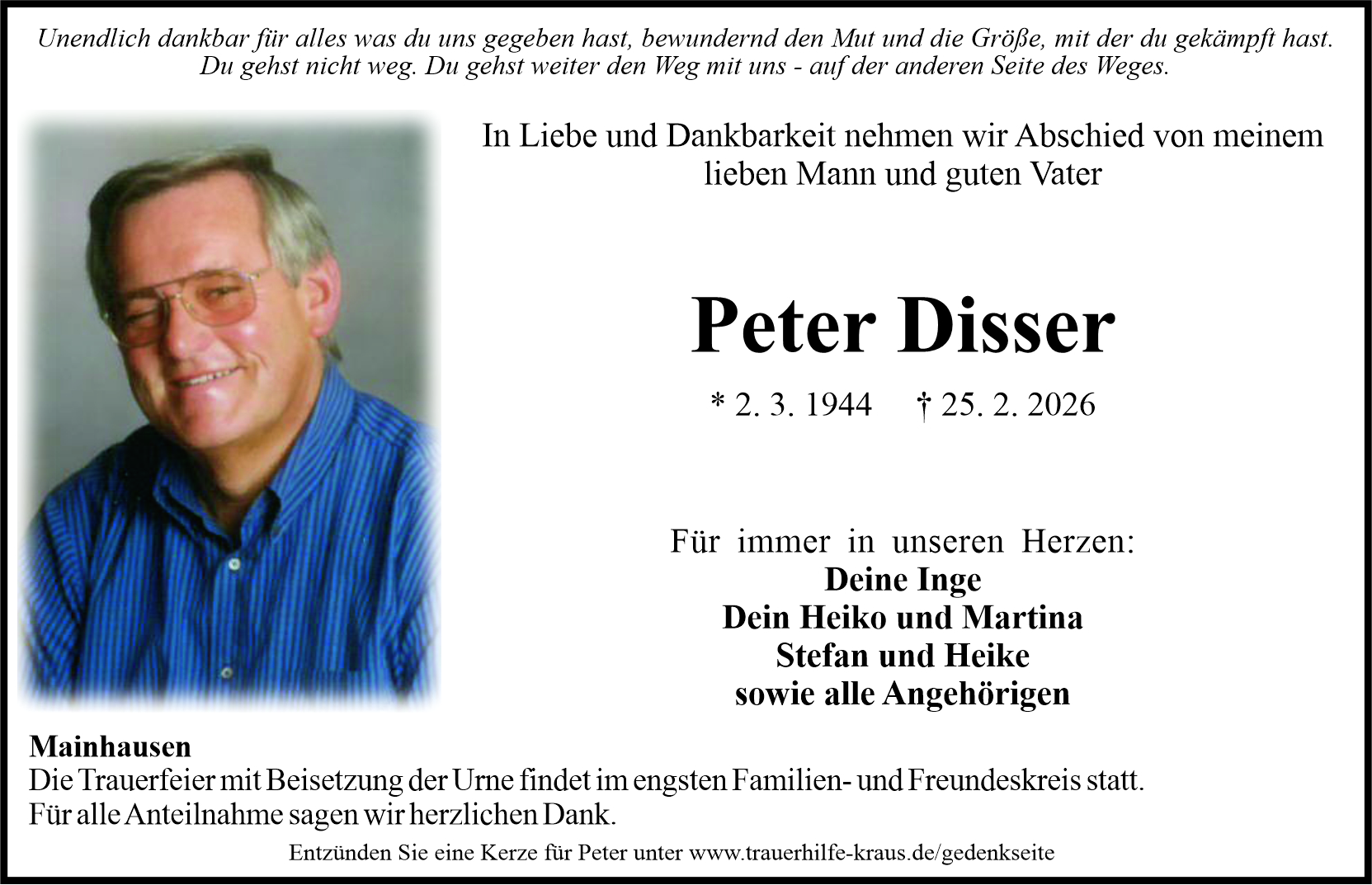 Unendlich dankbar für alles was du uns gegeben hast, bewundernd den Mut und die Größe, mit der du gekämpft hast. Du gehst nicht weg. Du gehst weiter den Weg mit uns - auf der anderen Seite des Weges.

In Liebe und Dankbarkeit nehmen wir Abschied von meinem lieben Mann und guten Vater

Peter Disser

* 2. 3. 1944 † 25. 2. 2026

Für immer in unseren Herzen:
Deine Inge
Dein Heiko und Martina
Stefan und Heike
sowie alle Angehörigen

Mainhausen
Die Trauerfeier mit Beisetzung der Urne findet im engsten Familien- und Freundeskreis statt.
Für alle Anteilnahme sagen wir herzlichen Dank.

Entzünden Sie eine Kerze für Peter unter www.trauerhilfe-kraus.de/gedenkseite